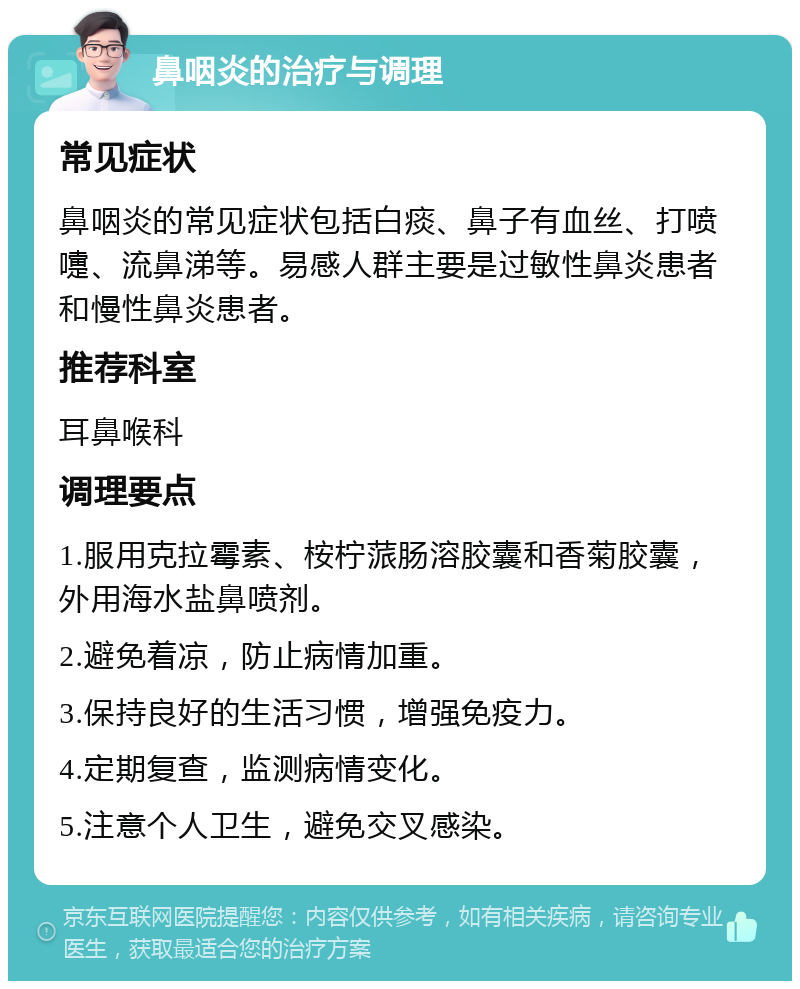 鼻咽炎的治疗与调理

常见症状

鼻咽炎的常见症状包括白痰、鼻子有血丝、打喷嚏、流鼻涕等。易感人群主要是过敏性鼻炎患者和慢性鼻炎患者。

推荐科室

耳鼻喉科

调理要点

1.服用克拉霉素、桉柠蒎肠溶胶囊和香菊胶囊，外用海水盐鼻喷剂。

2.避免着凉，防止病情加重。

3.保持良好的生活习惯，增强免疫力。

4.定期复查，监测病情变化。

5.注意个人卫生，避免交叉感染。

京东互联网医院提醒您：内容仅供参考，如有相关疾病，请咨询专业医生，获取最适合您的治疗方案